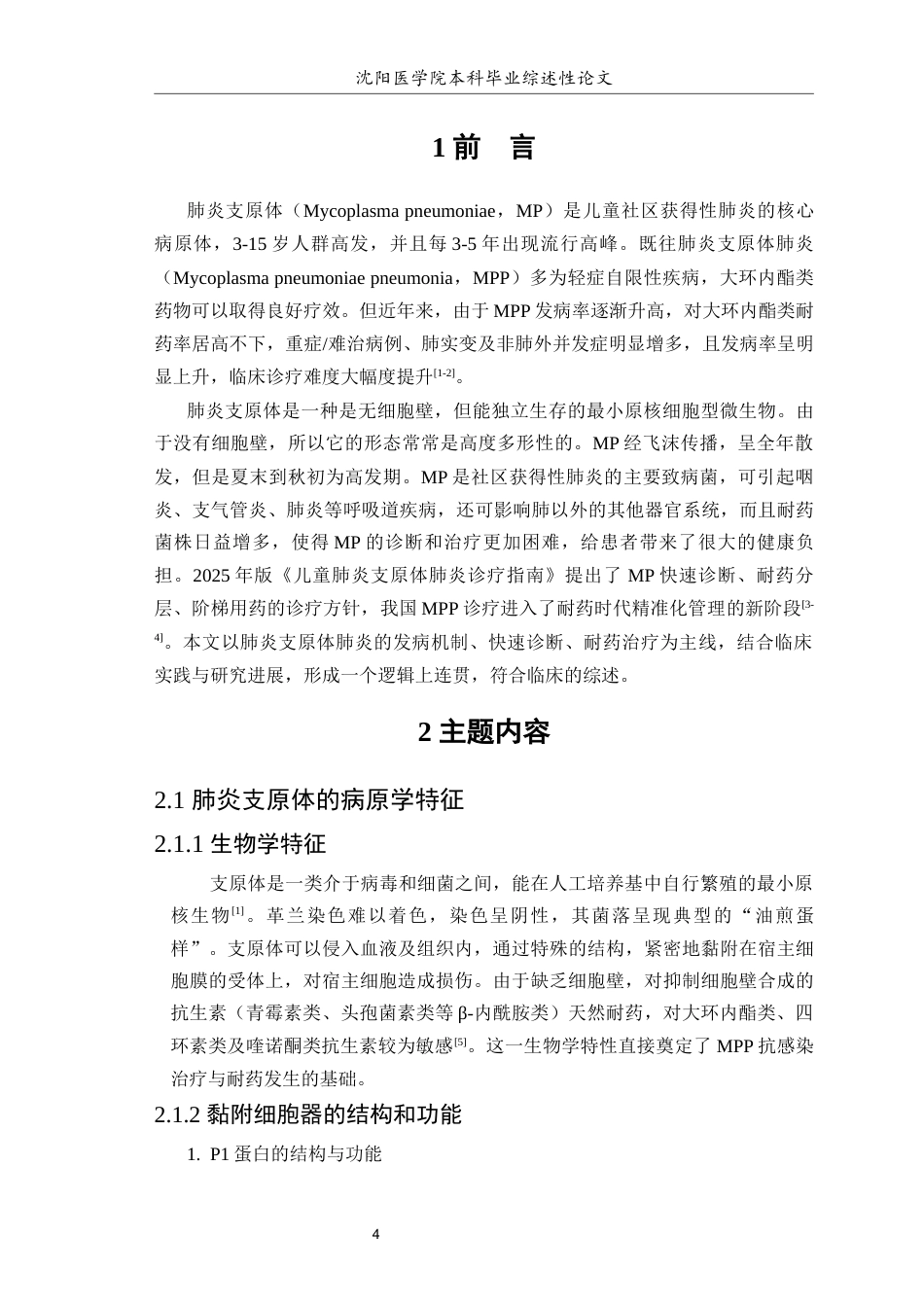 沈阳医学院本科毕业综述性论文

1前 言

肺炎支原体（Mycoplasma pneumoniae，MP）是儿童社区获得性肺炎的核心病原体，3-15岁人群高发，并且每3-5年出现流行高峰。既往肺炎支原体肺炎（Mycoplasma pneumoniae pneumonia，MPP）多为轻症自限性疾病，大环内酯类药物可以取得良好疗效。但近年来，由于MPP发病率逐渐升高，对大环内酯类耐药率居高不下，重症/难治病例、肺实变及非肺外并发症明显增多，且发病率呈明显上升，临床诊疗难度大幅度提升$^{[1-2]}$。

肺炎支原体是一种是无细胞壁，但能独立生存的最小原核细胞型微生物。由于没有细胞壁，所以它的形态常常是高度多形性的。MP经飞沫传播，呈全年散发，但是夏末到秋初为高发期。MP是社区获得性肺炎的主要致病菌，可引起咽炎、支气管炎、肺炎等呼吸道疾病，还可影响肺以外的其他器官系统，而且耐药菌株日益增多，使得MP的诊断和治疗更加困难，给患者带来了很大的健康负担。2025年版《儿童肺炎支原体肺炎诊疗指南》提出了MP快速诊断、耐药分层、阶梯用药的诊疗方针，我国MPP诊疗进入了耐药时代精准化管理的新阶段$^{[3-4]}$。本文以肺炎支原体肺炎的发病机制、快速诊断、耐药治疗为主线，结合临床实践与研究进展，形成一个逻辑上连贯，符合临床的综述。

2主题内容

2.1肺炎支原体的病原学特征

2.1.1生物学特征

支原体是一类介于病毒和细菌之间，能在人工培养基中自行繁殖的最小原核生物$^{[1]}$。革兰染色难以着色，染色呈阴性，其菌落呈现典型的“油煎蛋样”。支原体可以侵入血液及组织内，通过特殊的结构，紧密地黏附在宿主细胞膜的受体上，对宿主细胞造成损伤。由于缺乏细胞壁，对抑制细胞壁合成的抗生素（青霉素类、头孢菌素类等β-内酰胺类）天然耐药，对大环内酯类、四环素类及喹诺酮类抗生素较为敏感$^{[5]}$。这一生物学特性直接奠定了MPP抗感染治疗与耐药发生的基础。

2.1.2黏附细胞器的结构和功能

1. P1蛋白的结构与功能

4